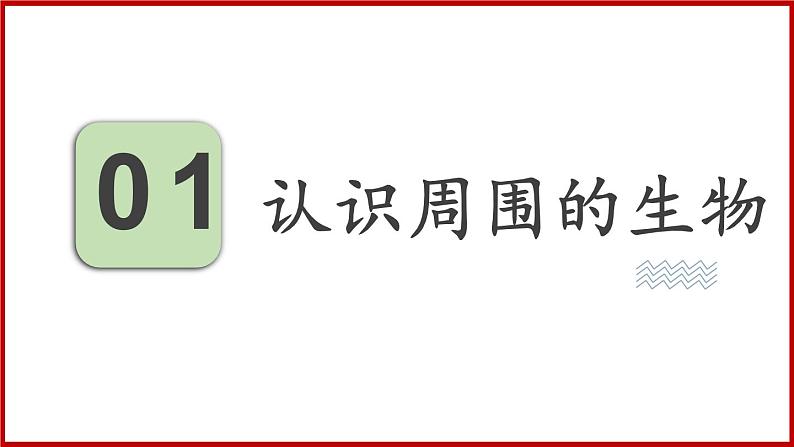 01

认识周围的生物